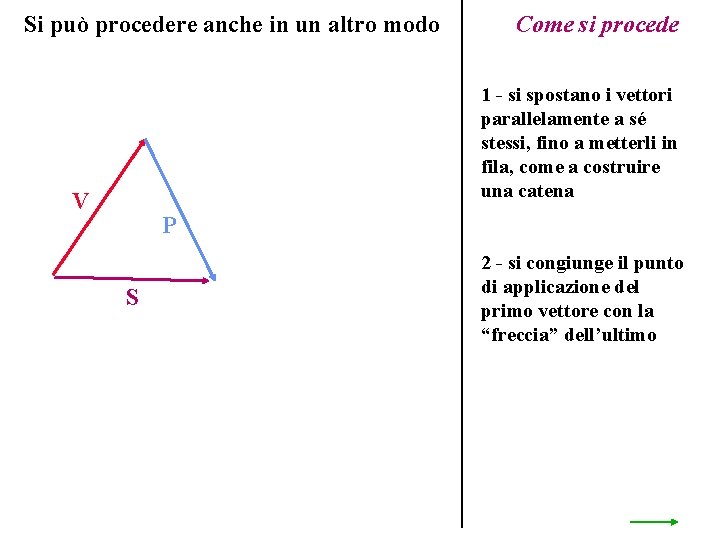 Si può procedere anche in un altro modo

V

P

S

Come si procede

1 - si spostano i vettori parallelamente a sé stessi, fino a metterli in fila, come a costruire una catena

2 - si congiunge il punto di applicazione del primo vettore con la “freccia” dell’ultimo